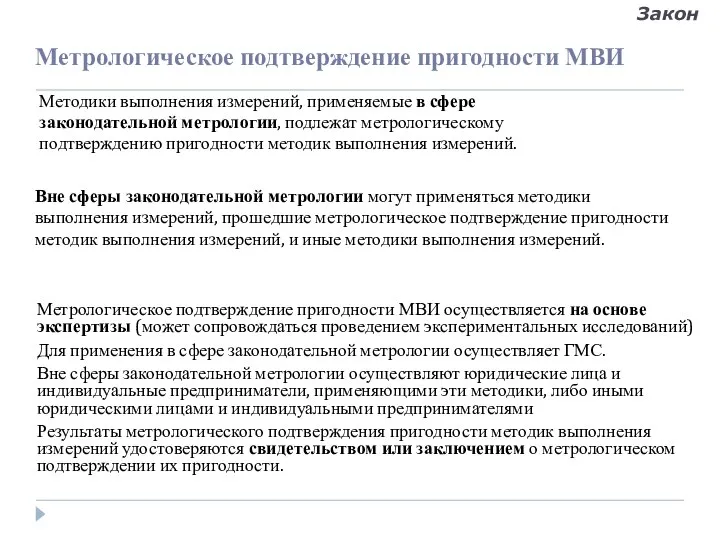 Закон

Метрологическое подтверждение пригодности МВИ

Методики выполнения измерений, применяемые в сфере законодательной метрологии, подлежат метрологическому подтверждению пригодности методик выполнения измерений.

Вне сферы законодательной метрологии могут применяться методики выполнения измерений, прошедшие метрологическое подтверждение пригодности методик выполнения измерений, и иные методики выполнения измерений.

Метрологическое подтверждение пригодности МВИ осуществляется на основе экспертизы (может сопровождаться проведением экспериментальных исследований)

Для применения в сфере законодательной метрологии осуществляет ГМС.

Вне сферы законодательной метрологии осуществляют юридические лица и индивидуальные предприниматели, применяющими эти методики, либо иными юридическими лицами и индивидуальными предпринимателями

Результаты метрологического подтверждения пригодности методик выполнения измерений удостоверяются свидетельством или заключением о метрологическом подтверждении их пригодности.